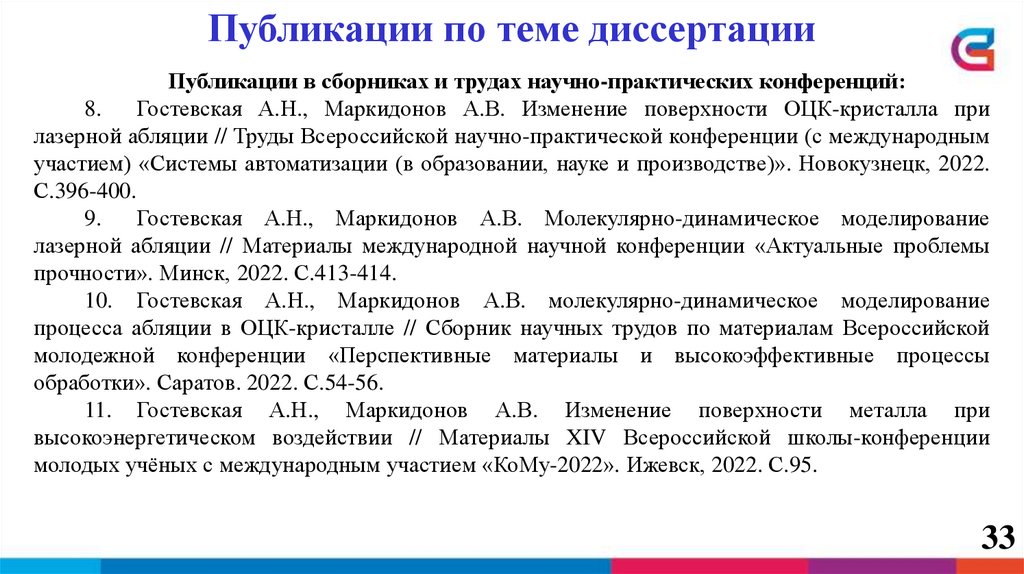 Публикации по теме диссертации

Публикации в сборниках и трудах научно-практических конференций:

8. Гостевская А.Н., Маркидонов А.В. Изменение поверхности ОЦК-кристалла при лазерной абляции // Труды Всероссийской научно-практической конференции (с международным участием) «Системы автоматизации (в образовании, науке и производстве)». Новокузнецк, 2022. С.396-400.

9. Гостевская А.Н., Маркидонов А.В. Молекулярно-динамическое моделирование лазерной абляции // Материалы международной научной конференции «Актуальные проблемы прочности». Минск, 2022. С.413-414.

10. Гостевская А.Н., Маркидонов А.В. молекулярно-динамическое моделирование процесса абляции в ОЦК-кристалле // Сборник научных трудов по материалам Всероссийской молодежной конференции «Перспективные материалы и высокоэффективные процессы обработки». Саратов. 2022. С.54-56.

11. Гостевская А.Н., Маркидонов А.В. Изменение поверхности металла при высокоэнергетическом воздействии // Материалы XIV Всероссийской школы-конференции молодых учёных с международным участием «КоМу-2022». Ижевск, 2022. С.95.

33